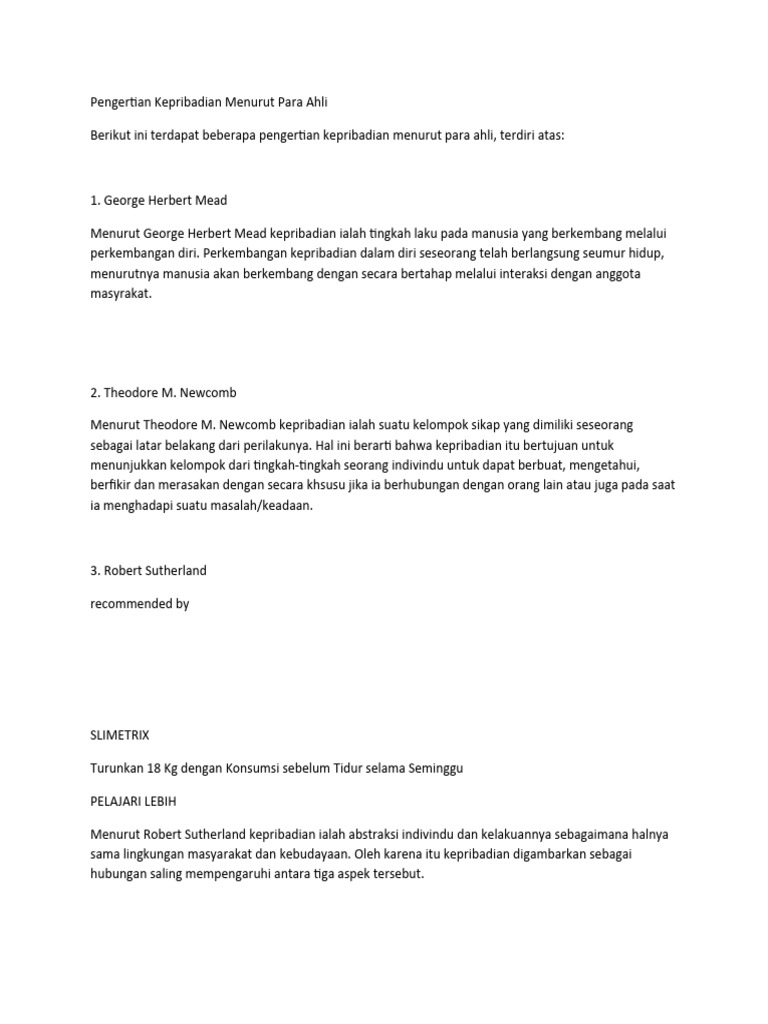 Pengertian Kepribadian Menurut Para Ahli

Berikut ini terdapat beberapa pengertian kepribadian menurut para ahli, terdiri atas:

1. George Herbert Mead

Menurut George Herbert Mead kepribadian ialah tingkah laku pada manusia yang berkembang melalui perkembangan diri. Perkembangan kepribadian dalam diri seseorang telah berlangsung seumur hidup, menurutnya manusia akan berkembang dengan secara bertahap melalui interaksi dengan anggota masyrakat.

2. Theodore M. Newcomb

Menurut Theodore M. Newcomb kepribadian ialah suatu kelompok sikap yang dimiliki seseorang sebagai latar belakang dari perilakunya. Hal ini berarti bahwa kepribadian itu bertujuan untuk menunjukkan kelompok dari tingkah-tingkah seorang indivindu untuk dapat berbuat, mengetahui, berfikir dan merasakan dengan secara khsusu jika ia berhubungan dengan orang lain atau juga pada saat ia menghadapi suatu masalah/keadaan.

3. Robert Sutherland

recommended by

SLIMETRIX

Turunkan 18 Kg dengan Konsumsi sebelum Tidur selama Seminggu

PELAJARI LEBIH

Menurut Robert Sutherland kepribadian ialah abstraksi indivindu dan kelakuannya sebagaimana halnya sama lingkungan masyarakat dan kebudayaan. Oleh karena itu kepribadian digambarkan sebagai hubungan saling mempengaruhi antara tiga aspek tersebut.